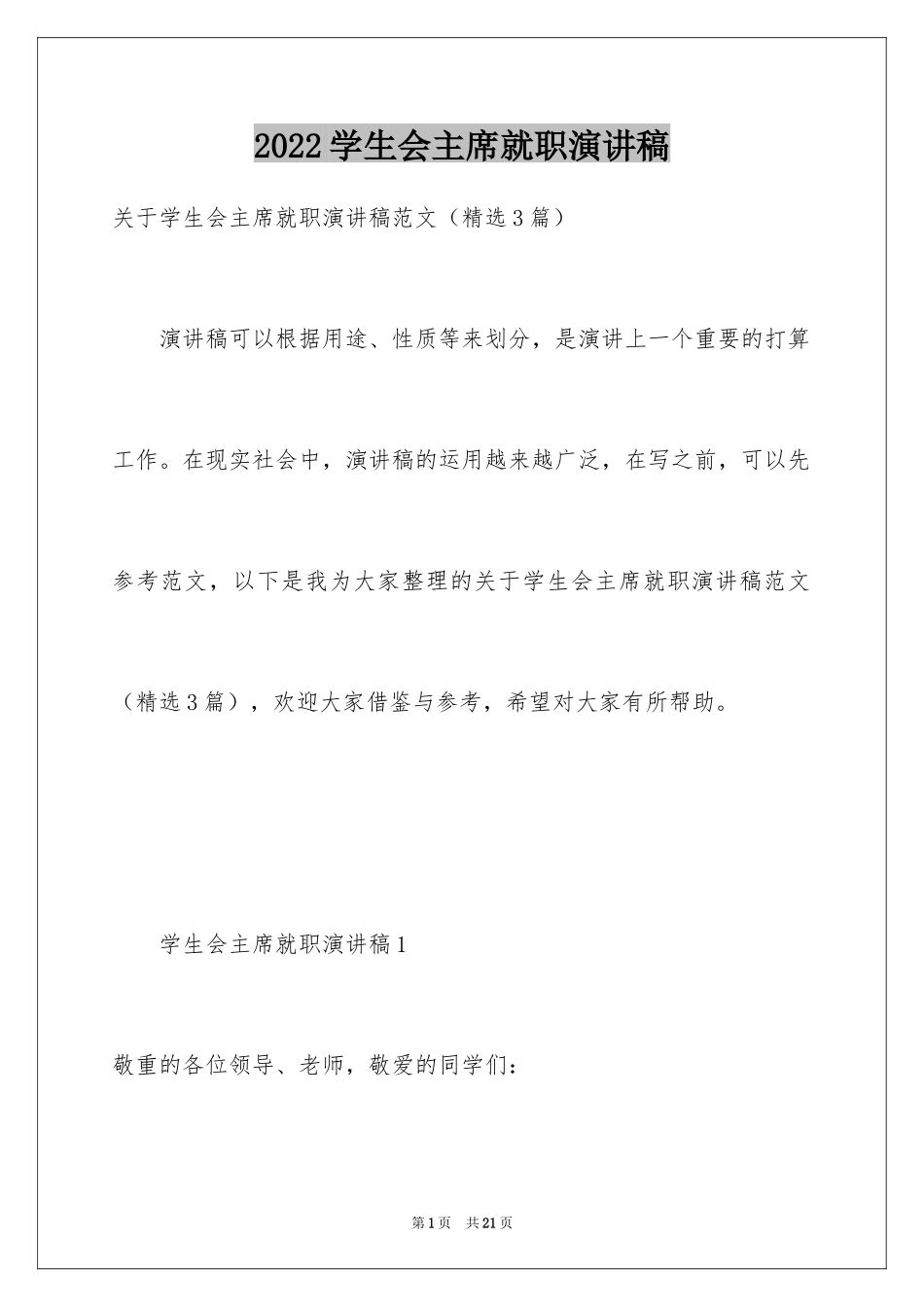 2022学生会主席就职演讲稿

关于学生会主席就职演讲稿范文（精选3篇）

演讲稿可以根据用途、性质等来划分，是演讲上一个重要的打算工作。在现实社会中，演讲稿的运用越来越广泛，在写之前，可以先参考范文，以下是我为大家整理的关于学生会主席就职演讲稿范文（精选3篇），欢迎大家借鉴与参考，希望对大家有所帮助。

学生会主席就职演讲稿1

敬重的各位领导、老师，敬爱的同学们：

第1页　共21页